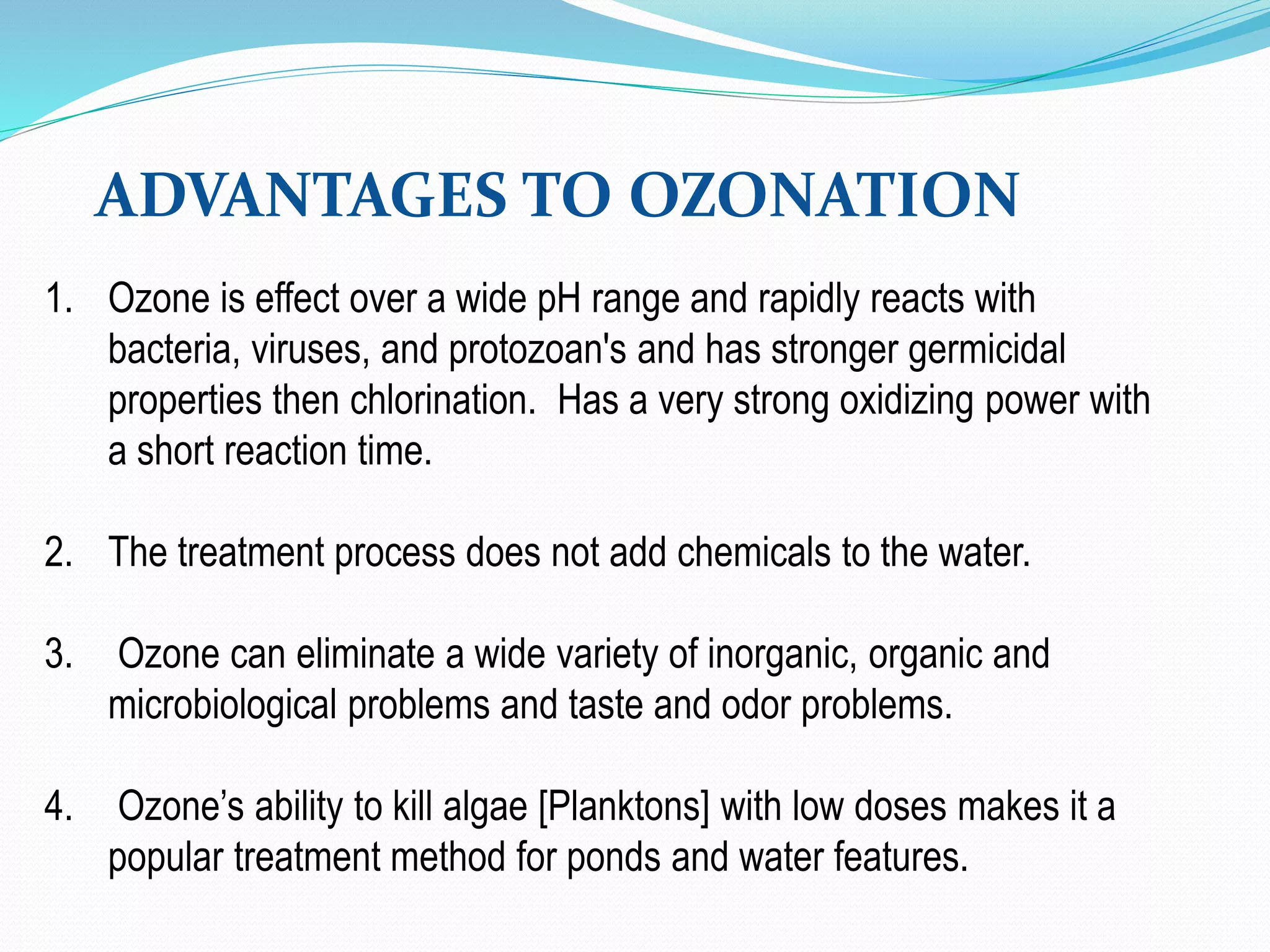 ADVANTAGES TO OZONATION

1. Ozone is effect over a wide pH range and rapidly reacts with bacteria, viruses, and protozoan's and has stronger germicidal properties then chlorination. Has a very strong oxidizing power with a short reaction time.

2. The treatment process does not add chemicals to the water.

3. Ozone can eliminate a wide variety of inorganic, organic and microbiological problems and taste and odor problems.

4. Ozone’s ability to kill algae [Planktons] with low doses makes it a popular treatment method for ponds and water features.